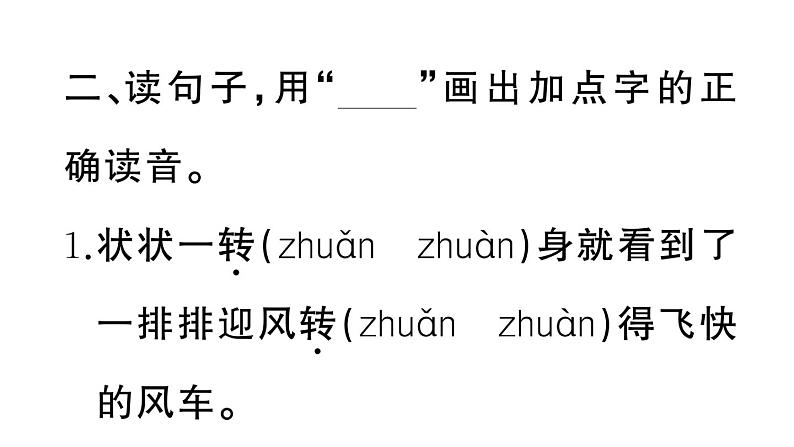 二、读句子，用“____”画出加点字的正确读音。

1.状状一转(zhuǎn zhuàn)身就看到了一排排迎风转(zhuǎn zhuàn)得飞快的风车。